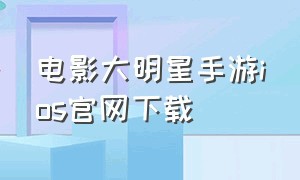 电影大明星手游ios官网下载